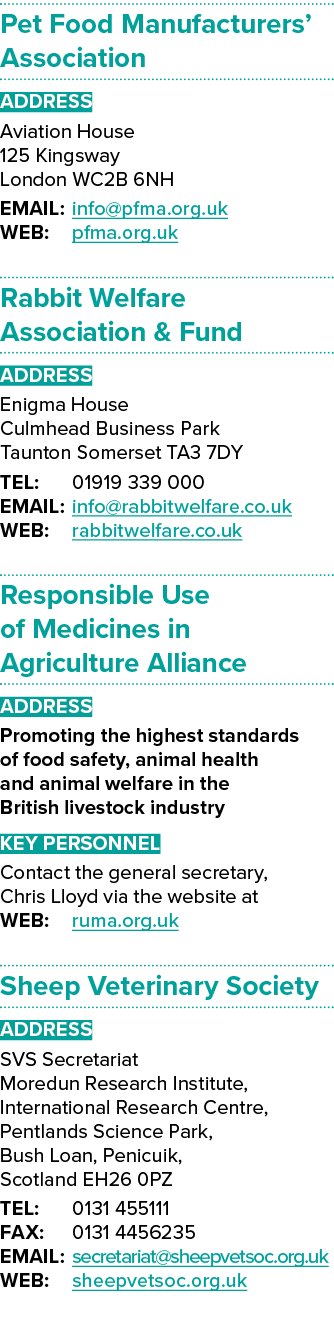 Pet Food Manufacturers' Association

ADDRESS

Aviation House
125 Kingsway
London WC2B 6NH

EMAIL: info@pfma.org.uk
WEB: pfma.org.uk

Rabbit Welfare Association & Fund

ADDRESS

Enigma House
Culmhead Business Park
Taunton Somerset TA3 7DY

TEL: 01919 339 000
EMAIL: info@rabbitwelfare.co.uk
WEB: rabbitwelfare.co.uk

Responsible Use of Medicines in Agriculture Alliance

ADDRESS

Promoting the highest standards of food safety, animal health and animal welfare in the British livestock industry

KEY PERSONNEL

Contact the general secretary, Chris Lloyd via the website at
WEB: ruma.org.uk

Sheep Veterinary Society

ADDRESS

SVS Secretariat
Moredun Research Institute,
International Research Centre,
Pentlands Science Park,
Bush Loan, Penicuik,
Scotland EH26 0PZ

TEL: 0131 455111
FAX: 0131 4456235
EMAIL: secretariat@sheepvetsoc.org.uk
WEB: sheepvetsoc.org.uk